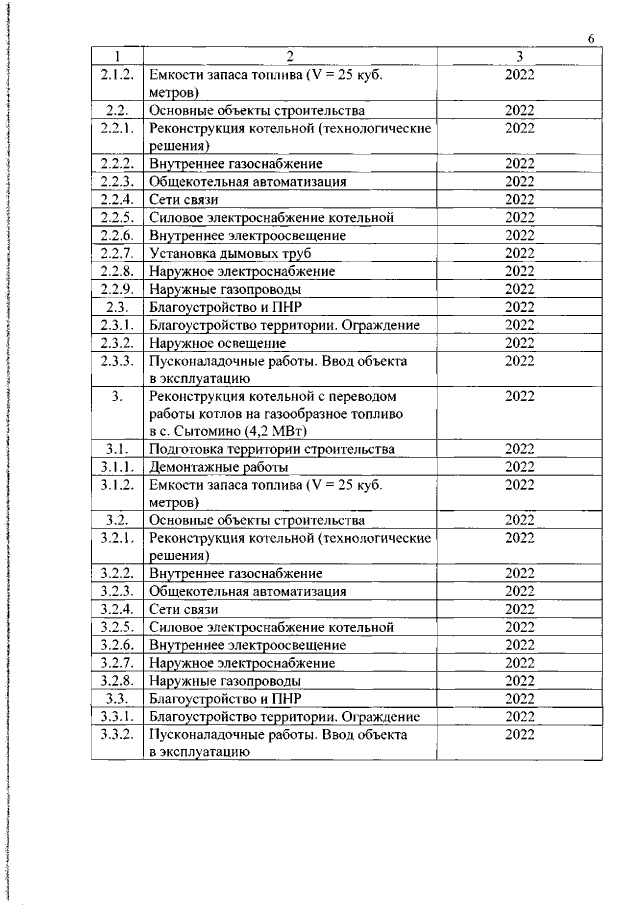 6

| 1 | 2 | 3 |
|---|---|---|
| 2.1.2. | Емкости запаса топлива (V = 25 куб. метров) | 2022 |
| 2.2. | Основные объекты строительства | 2022 |
| 2.2.1. | Реконструкция котельной (технологические решения) | 2022 |
| 2.2.2. | Внутреннее газоснабжение | 2022 |
| 2.2.3. | Общекотельная автоматизация | 2022 |
| 2.2.4. | Сети связи | 2022 |
| 2.2.5. | Силовое электроснабжение котельной | 2022 |
| 2.2.6. | Внутреннее электроосвещение | 2022 |
| 2.2.7. | Установка дымовых труб | 2022 |
| 2.2.8. | Наружное электроснабжение | 2022 |
| 2.2.9. | Наружные газопроводы | 2022 |
| 2.3. | Благоустройство и ПНР | 2022 |
| 2.3.1. | Благоустройство территории. Ограждение | 2022 |
| 2.3.2. | Наружное освещение | 2022 |
| 2.3.3. | Пусконаладочные работы. Ввод объекта в эксплуатацию | 2022 |
| 3. | Реконструкция котельной с переводом работы котлов на газообразное топливо в с. Сытомино (4,2 МВт) | 2022 |
| 3.1. | Подготовка территории строительства | 2022 |
| 3.1.1. | Демонтажные работы | 2022 |
| 3.1.2. | Емкости запаса топлива (V = 25 куб. метров) | 2022 |
| 3.2. | Основные объекты строительства | 2022 |
| 3.2.1. | Реконструкция котельной (технологические решения) | 2022 |
| 3.2.2. | Внутреннее газоснабжение | 2022 |
| 3.2.3. | Общекотельная автоматизация | 2022 |
| 3.2.4. | Сети связи | 2022 |
| 3.2.5. | Силовое электроснабжение котельной | 2022 |
| 3.2.6. | Внутреннее электроосвещение | 2022 |
| 3.2.7. | Наружное электроснабжение | 2022 |
| 3.2.8. | Наружные газопроводы | 2022 |
| 3.3. | Благоустройство и ПНР | 2022 |
| 3.3.1. | Благоустройство территории. Ограждение | 2022 |
| 3.3.2. | Пусконаладочные работы. Ввод объекта в эксплуатацию | 2022 |